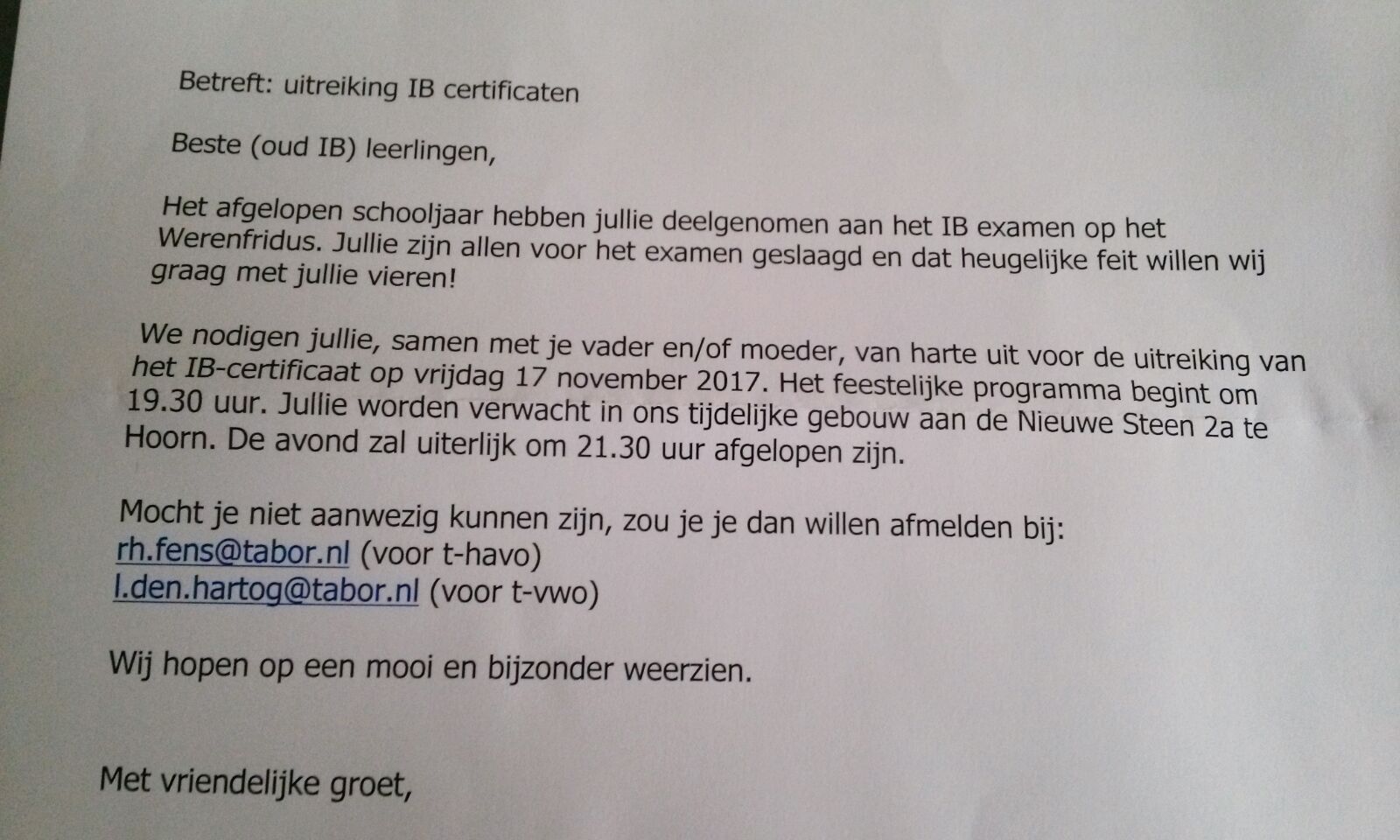 Betreft: uitreiking IB certificaten

Beste (oud IB) leerlingen,

Het afgelopen schooljaar hebben jullie deelgenomen aan het IB examen op het Werenfridus. Jullie zijn allen voor het examen geslaagd en dat heugelijke feit willen wij graag met jullie vieren!

We nodigen jullie, samen met je vader en/of moeder, van harte uit voor de uitreiking van het IB-certificaat op vrijdag 17 november 2017. Het feestelijke programma begint om 19.30 uur. Jullie worden verwacht in ons tijdelijke gebouw aan de Nieuwe Steen 2a te Hoorn. De avond zal uiterlijk om 21.30 uur afgelopen zijn.

Mocht je niet aanwezig kunnen zijn, zou je je dan willen afmelden bij:
rh.fens@tabor.nl (voor t-havo)
l.den.hartog@tabor.nl (voor t-vwo)

Wij hopen op een mooi en bijzonder weerzien.

Met vriendelijke groet,